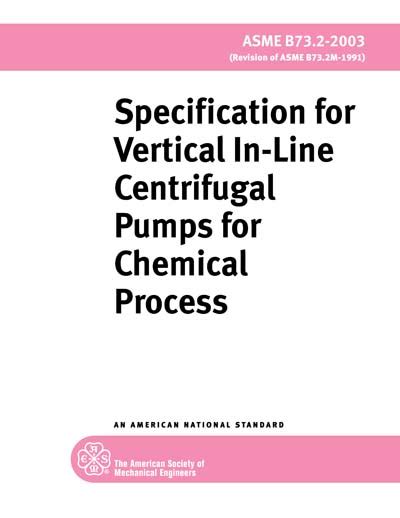 ASME B73.2-2003
(Revision of ASME B73.2M-1991)

Specification for Vertical In-Line Centrifugal Pumps for Chemical Process

AN AMERICAN NATIONAL STANDARD

The American Society of Mechanical Engineers